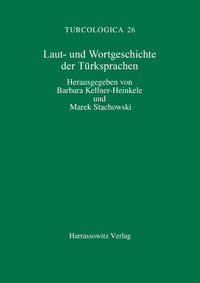 TURCOLOGICA 26

Laut- und Wortgeschichte der Türksprachen

Herausgegeben von
Barbara Kellner-Heinkele
und
Marek Stachowski

Harrassowitz Verlag